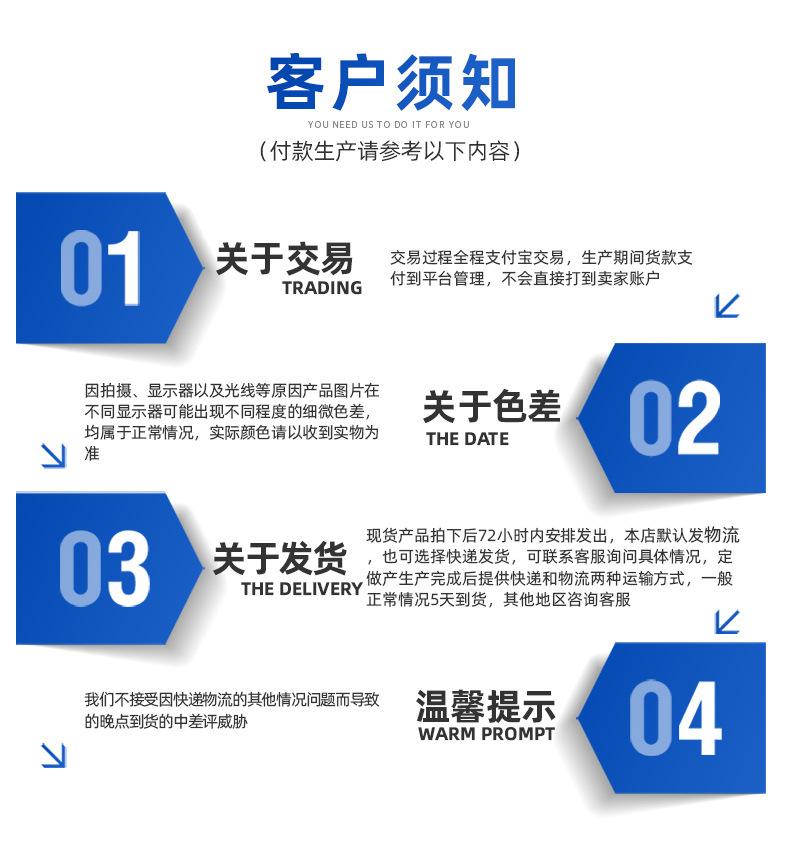 客户须知
YOU NEED US TO DO IT FOR YOU
（付款生产请参考以下内容）

01
关于交易
TRADING
交易过程全程支付宝交易，生产期间货款支付到平台管理，不会直接打到卖家账户

因拍摄、显示器以及光线等原因产品图片在不同显示器可能出现不同程度的细微色差，均属于正常情况，实际颜色请以收到实物为准
关于色差
THE DATE
02

03
关于发货
THE DELIVERY
现货产品拍下后72小时内安排发出，本店默认发物流，也可选择快递发货，可联系客服询问具体情况，定做产生产完成后提供快递和物流两种运输方式，一般正常情况5天到货，其他地区咨询客服

我们不接受因快递物流的其他情况问题而导致的晚点到货的中差评威胁
温馨提示
WARM PROMPT
04